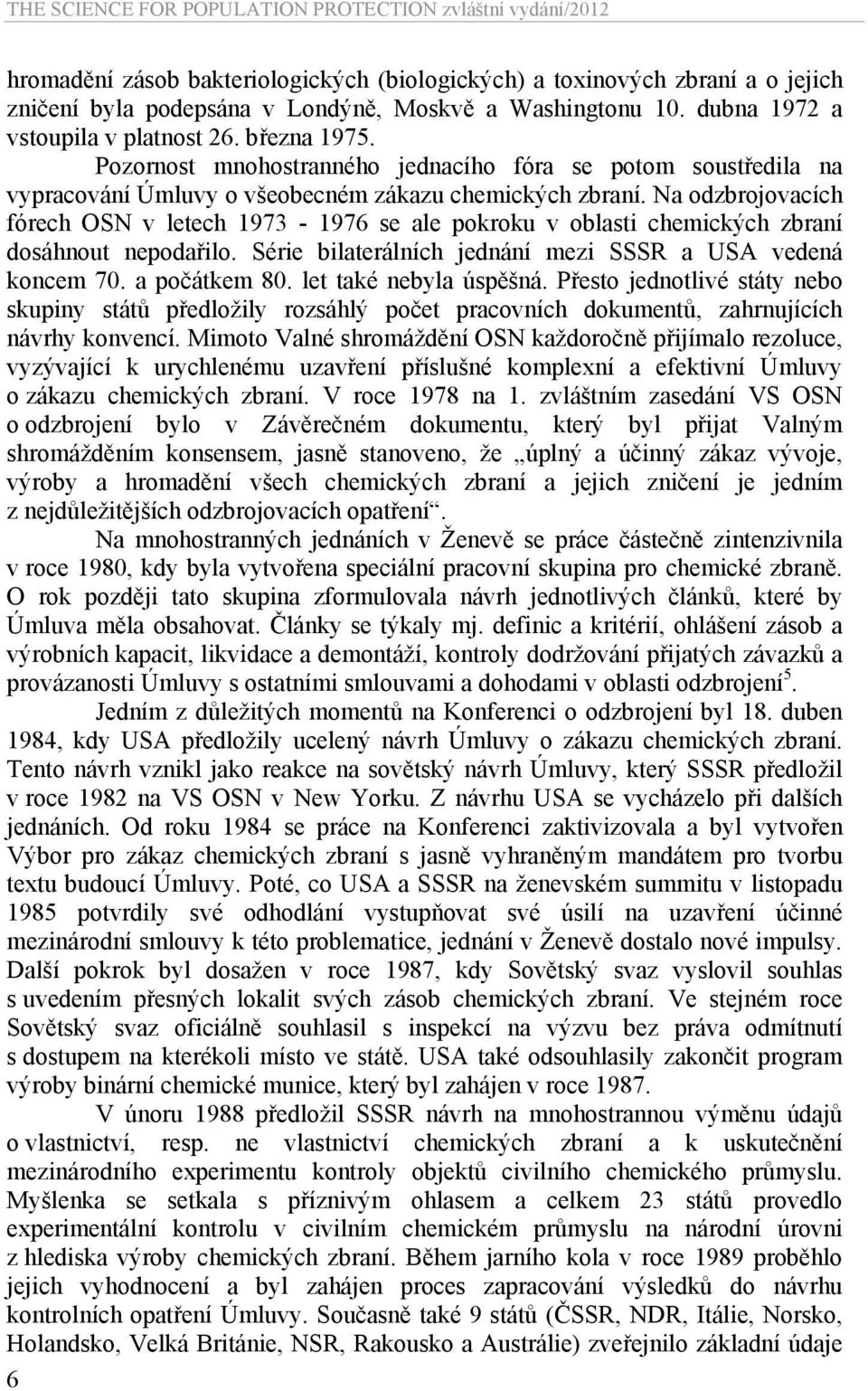 THE SCIENCE FOR POPULATION PROTECTION zvláštní vydání/2012

hromadění zásob bakteriologických (biologických) a toxinových zbraní a o jejich zničení byla podepsána v Londýně, Moskvě a Washingtonu 10. dubna 1972 a vstoupila v platnost 26. března 1975.

Pozornost mnohostranného jednacího fóra se potom soustředila na vypracování Úmluvy o všeobecném zákazu chemických zbraní. Na odzbrojovacích fórech OSN v letech 1973 - 1976 se ale pokroku v oblasti chemických zbraní dosáhnout nepodařilo. Série bilaterálních jednání mezi SSSR a USA vedená koncem 70. a počátkem 80. let také nebyla úspěšná. Přesto jednotlivé státy nebo skupiny států předložily rozsáhlý počet pracovních dokumentů, zahrnujících návrhy konvencí. Mimoto Valné shromáždění OSN každoročně přijímalo rezoluce, vyzývající k urychlenému uzavření příslušné komplexní a efektivní Úmluvy o zákazu chemických zbraní. V roce 1978 na 1. zvláštním zasedání VS OSN o odzbrojení bylo v Závěrečném dokumentu, který byl přijat Valným shromážděním konsensem, jasně stanoveno, že „úplný a účinný zákaz vývoje, výroby a hromadění všech chemických zbraní a jejich zničení je jedním z nejdůležitějších odzbrojovacích opatření“.

Na mnohostranných jednáních v Ženevě se práce částečně zintenzivnila v roce 1980, kdy byla vytvořena speciální pracovní skupina pro chemické zbraně. O rok později tato skupina zformulovala návrh jednotlivých článků, které by Úmluva měla obsahovat. Články se týkaly mj. definic a kritérií, ohlášení zásob a výrobních kapacit, likvidace a demontáží, kontroly dodržování přijatých závazků a provázanosti Úmluvy s ostatními smlouvami a dohodami v oblasti odzbrojení$^5$.

Jedním z důležitých momentů na Konferenci o odzbrojení byl 18. duben 1984, kdy USA předložily ucelený návrh Úmluvy o zákazu chemických zbraní. Tento návrh vznikl jako reakce na sovětský návrh Úmluvy, který SSSR předložil v roce 1982 na VS OSN v New Yorku. Z návrhu USA se vycházelo při dalších jednáních. Od roku 1984 se práce na Konferenci zaktivizovala a byl vytvořen Výbor pro zákaz chemických zbraní s jasně vyhraněným mandátem pro tvorbu textu budoucí Úmluvy. Poté, co USA a SSSR na ženevském summitu v listopadu 1985 potvrdily své odhodlání vystupňovat své úsilí na uzavření účinné mezinárodní smlouvy k této problematice, jednání v Ženevě dostalo nové impulsy. Další pokrok byl dosažen v roce 1987, kdy Sovětský svaz vyslovil souhlas s uvedením přesných lokalit svých zásob chemických zbraní. Ve stejném roce Sovětský svaz oficiálně souhlasil s inspekcí na výzvu bez práva odmítnutí s dostupem na kterékoli místo ve státě. USA také odsouhlasily zakončit program výroby binární chemické munice, který byl zahájen v roce 1987.

V únoru 1988 předložil SSSR návrh na mnohostrannou výměnu údajů o vlastnictví, resp. ne vlastnictví chemických zbraní a k uskutečnění mezinárodního experimentu kontroly objektů civilního chemického průmyslu. Myšlenka se setkala s příznivým ohlasem a celkem 23 států provedlo experimentální kontrolu v civilním chemickém průmyslu na národní úrovni z hlediska výroby chemických zbraní. Během jarního kola v roce 1989 proběhlo jejich vyhodnocení a byl zahájen proces zapracování výsledků do návrhu kontrolních opatření Úmluvy. Současně také 9 států (ČSSR, NDR, Itálie, Norsko, Holandsko, Velká Británie, NSR, Rakousko a Austrálie) zveřejnilo základní údaje

6